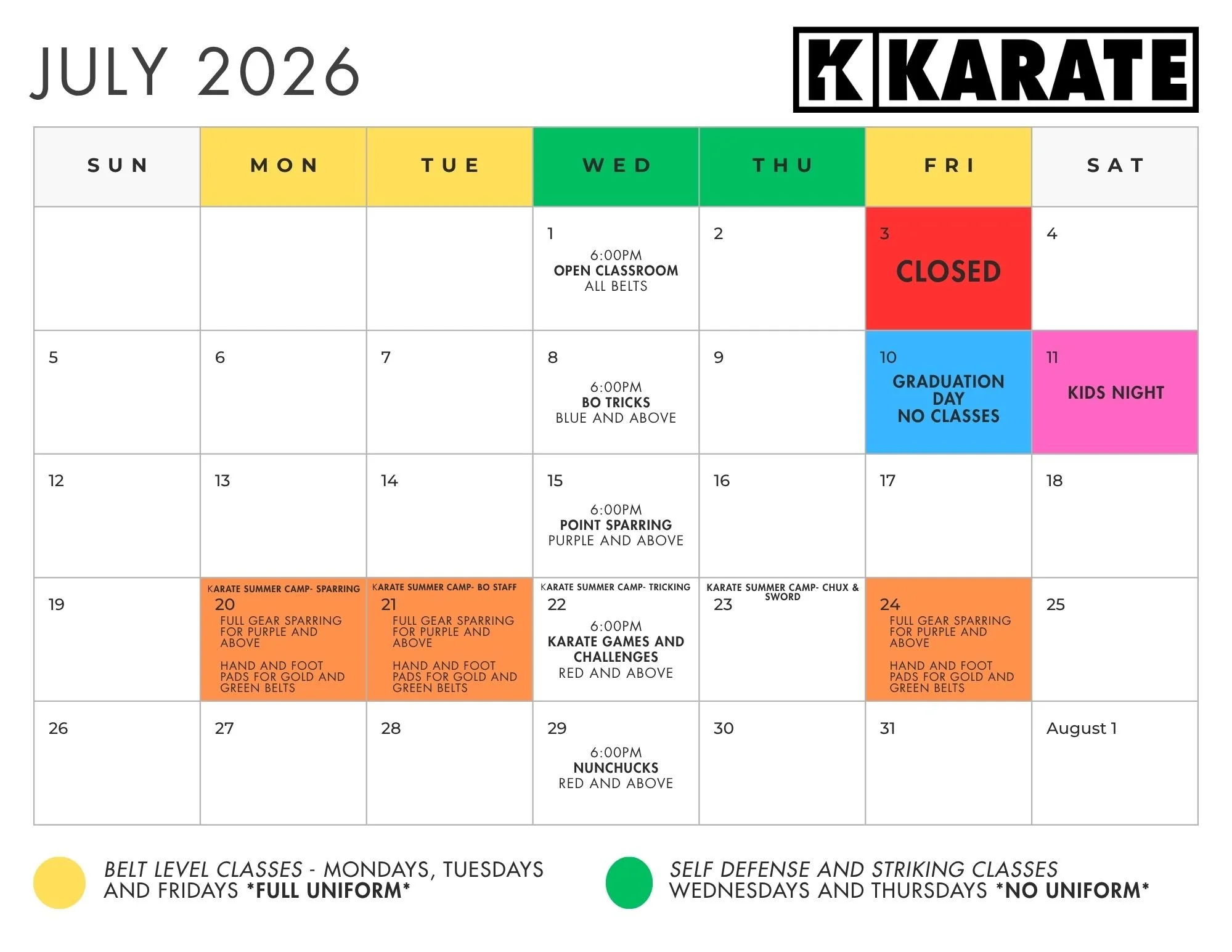 JULY 2026

K KARATE

| SUN | MON | TUE | WED | THU | FRI | SAT |
|---|---|---|---|---|---|---|
| | | | 1 6:00PM OPEN CLASSROOM ALL BELTS | 2 | 3 CLOSED | 4 |
| 5 | 6 | 7 | 8 6:00PM BO TRICKS BLUE AND ABOVE | 9 | 10 GRADUATION DAY NO CLASSES | 11 KIDS NIGHT |
| 12 | 13 | 14 | 15 6:00PM POINT SPARRING PURPLE AND ABOVE | 16 | 17 | 18 |
| 19 | KARATE SUMMER CAMP- SPARRING 20 FULL GEAR SPARRING FOR PURPLE AND ABOVE HAND AND FOOT PADS FOR GOLD AND GREEN BELTS | KARATE SUMMER CAMP- BO STAFF 21 FULL GEAR SPARRING FOR PURPLE AND ABOVE HAND AND FOOT PADS FOR GOLD AND GREEN BELTS | KARATE SUMMER CAMP- TRICKING 22 6:00PM KARATE GAMES AND CHALLENGES RED AND ABOVE | KARATE SUMMER CAMP- CHUX & SWORD 23 | 24 FULL GEAR SPARRING FOR PURPLE AND ABOVE HAND AND FOOT PADS FOR GOLD AND GREEN BELTS | 25 |
| 26 | 27 | 28 | 29 6:00PM NUNCHUCKS RED AND ABOVE | 30 | 31 | August 1 |

BELT LEVEL CLASSES - MONDAYS, TUESDAYS AND FRIDAYS *FULL UNIFORM*

SELF DEFENSE AND STRIKING CLASSES WEDNESDAYS AND THURSDAYS *NO UNIFORM*